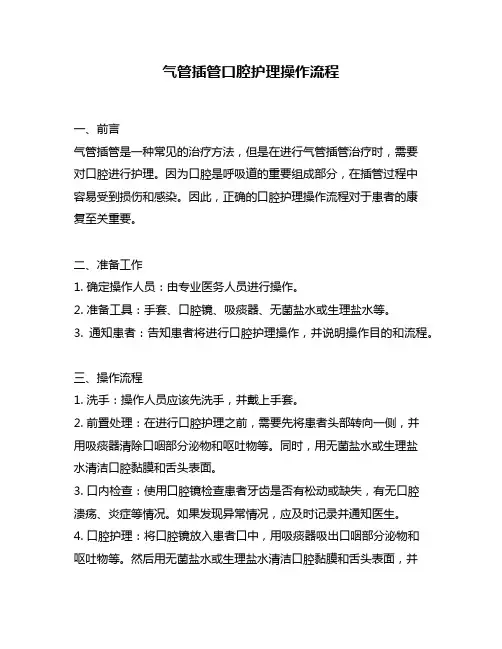 气管插管口腔护理操作流程

一、前言

气管插管是一种常见的治疗方法，但是在进行气管插管治疗时，需要对口腔进行护理。因为口腔是呼吸道的重要组成部分，在插管过程中容易受到损伤和感染。因此，正确的口腔护理操作流程对于患者的康复至关重要。

二、准备工作

1. 确定操作人员：由专业医务人员进行操作。

2. 准备工具：手套、口腔镜、吸痰器、无菌盐水或生理盐水等。

3. 通知患者：告知患者将进行口腔护理操作，并说明操作目的和流程。

三、操作流程

1. 洗手：操作人员应该先洗手，并戴上手套。

2. 前置处理：在进行口腔护理之前，需要先将患者头部转向一侧，并用吸痰器清除口咽部分泌物和呕吐物等。同时，用无菌盐水或生理盐水清洁口腔黏膜和舌头表面。

3. 口内检查：使用口腔镜检查患者牙齿是否有松动或缺失，有无口腔溃疡、炎症等情况。如果发现异常情况，应及时记录并通知医生。

4. 口腔护理：将口腔镜放入患者口中，用吸痰器吸出口咽部分泌物和呕吐物等。然后用无菌盐水或生理盐水清洁口腔黏膜和舌头表面，并